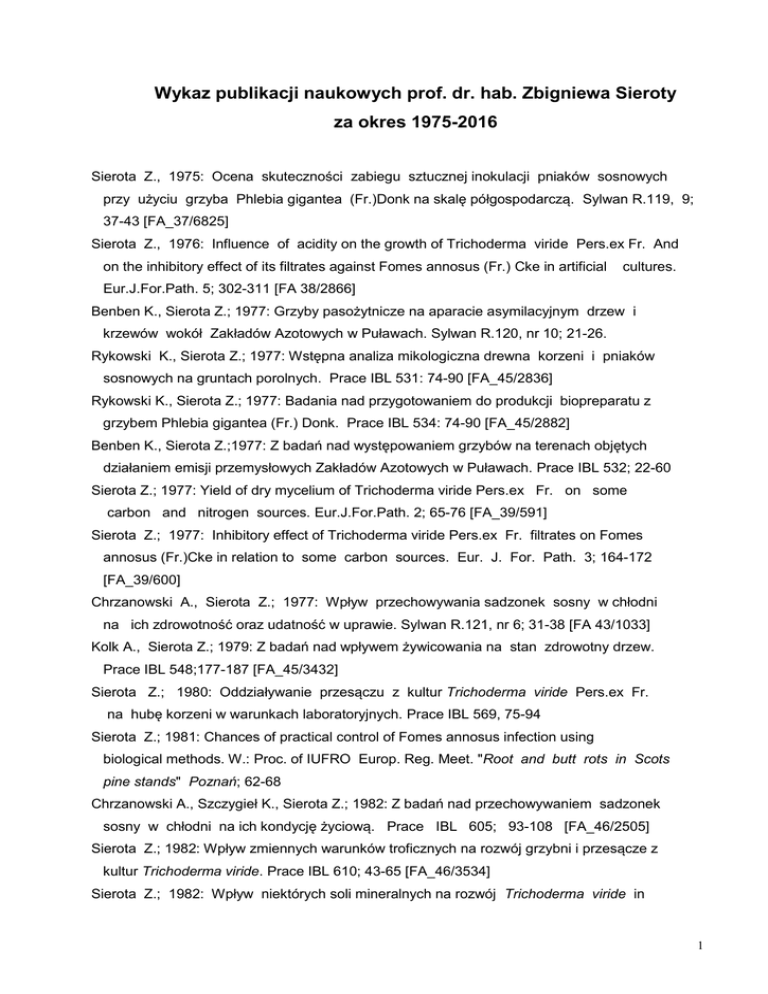 Wykaz publikacji naukowych prof. dr. hab. Zbigniewa Sieroty
za okres 1975-2016

Sierota Z., 1975: Ocena skuteczności zabiegu sztucznej inokulacji pniaków sosnowych przy użyciu grzyba Phlebia gigantea (Fr.)Donk na skalę półgospodarczą. Sylwan R.119, 9; 37-43 [FA_37/6825]

Sierota Z., 1976: Influence of acidity on the growth of Trichoderma viride Pers.ex Fr. And on the inhibitory effect of its filtrates against Fomes annosus (Fr.) Cke in artificial cultures. Eur.J.For.Path. 5; 302-311 [FA 38/2866]

Benben K., Sierota Z.; 1977: Grzyby pasożytnicze na aparacie asymilacyjnym drzew i krzewów wokół Zakładów Azotowych w Puławach. Sylwan R.120, nr 10; 21-26.

Rykowski K., Sierota Z.; 1977: Wstępna analiza mikologiczna drewna korzeni i pniaków sosnowych na gruntach porolnych. Prace IBL 531: 74-90 [FA_45/2836]

Rykowski K., Sierota Z.; 1977: Badania nad przygotowaniem do produkcji biopreparatu z grzybem Phlebia gigantea (Fr.) Donk. Prace IBL 534: 74-90 [FA_45/2882]

Benben K., Sierota Z.;1977: Z badań nad występowaniem grzybów na terenach objętych działaniem emisji przemysłowych Zakładów Azotowych w Puławach. Prace IBL 532; 22-60

Sierota Z.; 1977: Yield of dry mycelium of Trichoderma viride Pers.ex Fr. on some carbon and nitrogen sources. Eur.J.For.Path. 2; 65-76 [FA_39/591]

Sierota Z.; 1977: Inhibitory effect of Trichoderma viride Pers.ex Fr. filtrates on Fomes annosus (Fr.)Cke in relation to some carbon sources. Eur. J. For. Path. 3; 164-172 [FA_39/600]

Chrzanowski A., Sierota Z.; 1977: Wpływ przechowywania sadzonek sosny w chłodni na ich zdrowotność oraz udatność w uprawie. Sylwan R.121, nr 6; 31-38 [FA 43/1033]

Kolk A., Sierota Z.; 1979: Z badań nad wpływem żywicowania na stan zdrowotny drzew. Prace IBL 548;177-187 [FA_45/3432]

Sierota Z.; 1980: Oddziaływanie przesączu z kultur Trichoderma viride Pers.ex Fr. na hubę korzeni w warunkach laboratoryjnych. Prace IBL 569, 75-94

Sierota Z.; 1981: Chances of practical control of Fomes annosus infection using biological methods. W.: Proc. of IUFRO Europ. Reg. Meet. "Root and butt rots in Scots pine stands" Poznań; 62-68

Chrzanowski A., Szczygieł K., Sierota Z.; 1982: Z badań nad przechowywaniem sadzonek sosny w chłodni na ich kondycję życiową. Prace IBL 605; 93-108 [FA_46/2505]

Sierota Z.; 1982: Wpływ zmiennych warunków troficznych na rozwój grzybni i przesącze z kultur Trichoderma viride. Prace IBL 610; 43-65 [FA_46/3534]

Sierota Z.; 1982: Wpływ niektórych soli mineralnych na rozwój Trichoderma viride in

1